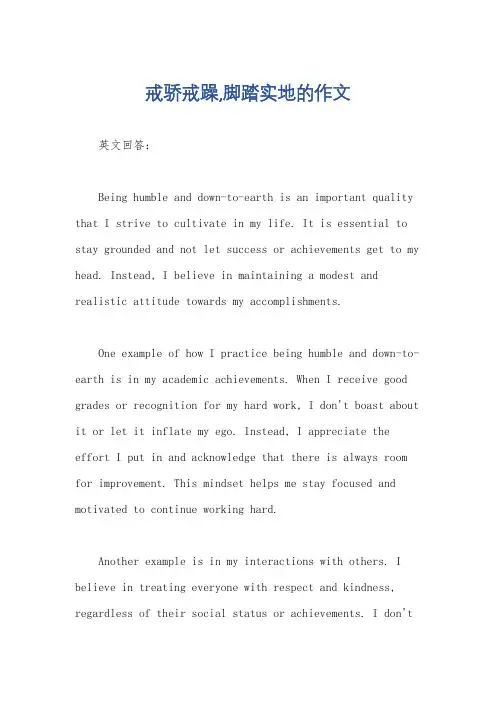 戒骄戒躁,脚踏实地的作文

英文回答：

Being humble and down-to-earth is an important quality that I strive to cultivate in my life. It is essential to stay grounded and not let success or achievements get to my head. Instead, I believe in maintaining a modest and realistic attitude towards my accomplishments.

One example of how I practice being humble and down-to-earth is in my academic achievements. When I receive good grades or recognition for my hard work, I don't boast about it or let it inflate my ego. Instead, I appreciate the effort I put in and acknowledge that there is always room for improvement. This mindset helps me stay focused and motivated to continue working hard.

Another example is in my interactions with others. I believe in treating everyone with respect and kindness, regardless of their social status or achievements. I don't